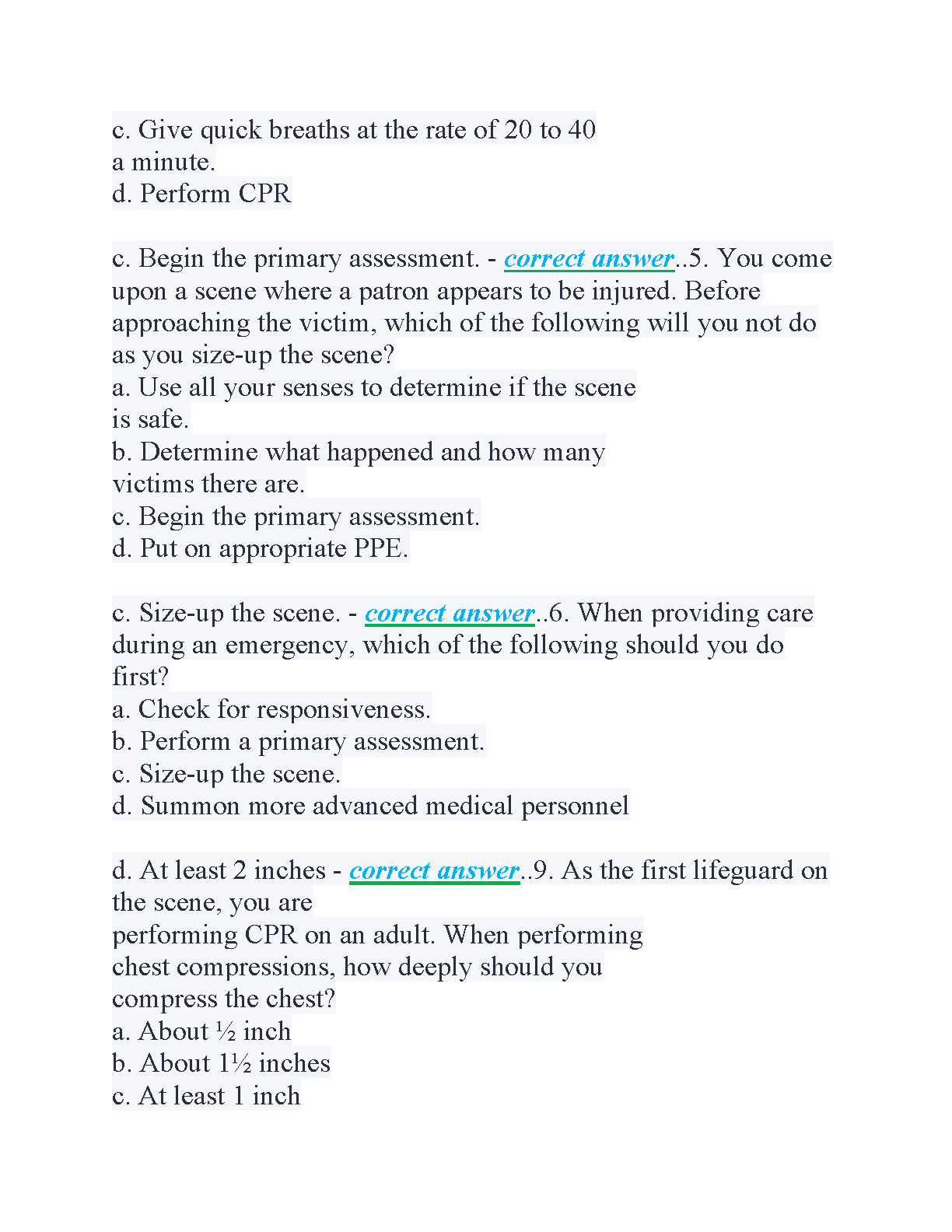 c. Give quick breaths at the rate of 20 to 40 a minute.
d. Perform CPR

c. Begin the primary assessment. - correct answer..5. You come upon a scene where a patron appears to be injured. Before approaching the victim, which of the following will you not do as you size-up the scene?
a. Use all your senses to determine if the scene is safe.
b. Determine what happened and how many victims there are.
c. Begin the primary assessment.
d. Put on appropriate PPE.

c. Size-up the scene. - correct answer..6. When providing care during an emergency, which of the following should you do first?
a. Check for responsiveness.
b. Perform a primary assessment.
c. Size-up the scene.
d. Summon more advanced medical personnel

d. At least 2 inches - correct answer..9. As the first lifeguard on the scene, you are
performing CPR on an adult. When performing chest compressions, how deeply should you compress the chest?
a. About ½ inch
b. About 1½ inches
c. At least 1 inch